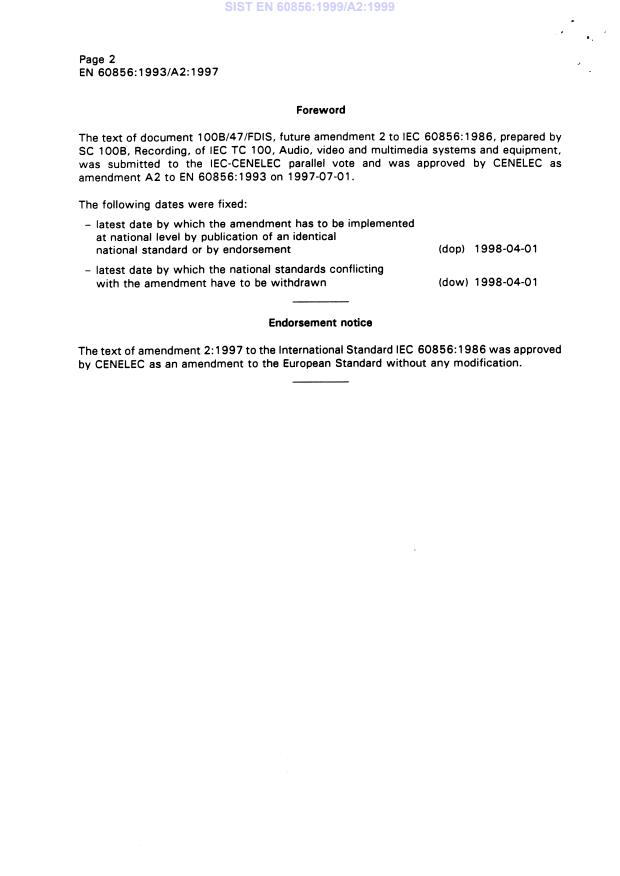 SIST EN 60856:1999/A2:1999

Page 2
EN 60856:1993/A2:1997

Foreword

The text of document 100B/47/FDIS, future amendment 2 to IEC 60856:1986, prepared by SC 100B, Recording, of IEC TC 100, Audio, video and multimedia systems and equipment, was submitted to the IEC-CENELEC parallel vote and was approved by CENELEC as amendment A2 to EN 60856:1993 on 1997-07-01.

The following dates were fixed:

– latest date by which the amendment has to be implemented at national level by publication of an identical national standard or by endorsement (dop) 1998-04-01

– latest date by which the national standards conflicting with the amendment have to be withdrawn (dow) 1998-04-01

Endorsement notice

The text of amendment 2:1997 to the International Standard IEC 60856:1986 was approved by CENELEC as an amendment to the European Standard without any modification.